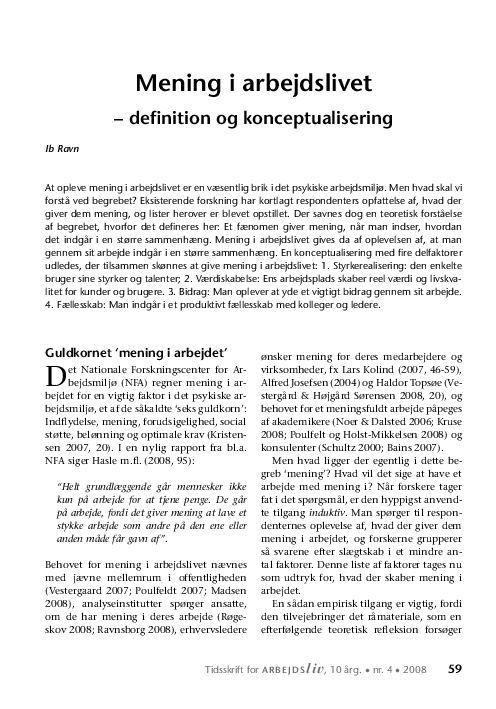 Mening i arbejdslivet

– definition og konceptualisering

Ib Ravn

At opleve mening i arbejdslivet er en væsentlig brik i det psykiske arbejdsmiljø. Men hvad skal vi forstå ved begrebet? Eksisterende forskning har kortlagt respondenters opfattelse af, hvad der giver dem mening, og lister herover er blevet opstillet. Der savnes dog en teoretisk forståelse af begrebet, hvorfor det defineres her: Et fænomen giver mening, når man indser, hvordan det indgår i en større sammenhæng. Mening i arbejdslivet gives da af oplevelsen af, at man gennem sit arbejde indgår i en større sammenhæng. En konceptualisering med fire delfaktorer udledes, der tilsammen skønnes at give mening i arbejdslivet: 1. Styrkerealisering: den enkelte bruger sine styrker og talenter; 2. Værdiskabelse: Ens arbejdsplads skaber reel værdi og livskvalitet for kunder og brugere. 3. Bidrag: Man oplever at yde et vigtigt bidrag gennem sit arbejde. 4. Fællesskab: Man indgår i et produktivt fællesskab med kolleger og ledere.

Guldkornet 'mening i arbejdet'

Det Nationale Forskningscenter for Arbejdsmiljø (NFA) regner mening i arbejdet for en vigtig faktor i det psykiske arbejdsmiljø, et af de såkaldte 'seks guldkorn': Indflydelse, mening, forudsigelighed, social støtte, belønning og optimale krav (Kristensen 2007, 20). I en nylig rapport fra bl.a. NFA siger Hasle m.fl. (2008, 95):

"Helt grundlæggende går mennesker ikke kun på arbejde for at tjene penge. De går på arbejde, fordi det giver mening at lave et stykke arbejde som andre på den ene eller anden måde får gavn af".

Behovet for mening i arbejdslivet nævnes med jævne mellemrum i offentligheden (Vestergaard 2007; Poulfeldt 2007; Madsen 2008), analyseinstitutter spørger ansatte, om de har mening i deres arbejde (Røgeskov 2008; Ravnsborg 2008), erhvervsledere ønsker mening for deres medarbejdere og virksomheder, fx Lars Kolind (2007, 46-59), Alfred Josefsen (2004) og Haldor Topsøe (Vestergård & Højgård Sørensen 2008, 20), og behovet for et meningsfuldt arbejde påpeges af akademikere (Noer & Dalsted 2006; Kruse 2008; Poulfelt og Holst-Mikkelsen 2008) og konsulenter (Schultz 2000; Bains 2007).

Men hvad ligger der egentlig i dette begreb 'mening'? Hvad vil det sige at have et arbejde med mening i? Når forskere tager fat i det spørgsmål, er den hyppigst anvendte tilgang induktiv. Man spørger til respondenternes oplevelse af, hvad der giver dem mening i arbejdet, og forskerne grupperer så svarene efter slægtskab i et mindre antal faktorer. Denne liste af faktorer tages nu som udtryk for, hvad der skaber mening i arbejdet.

En sådan empirisk tilgang er vigtig, fordi den tilvejebringer det råmateriale, som en efterfølgende teoretisk refleksion forsøger

Tidsskrift for ARBEJDSliv, 10 årg. • nr. 4 • 2008 59